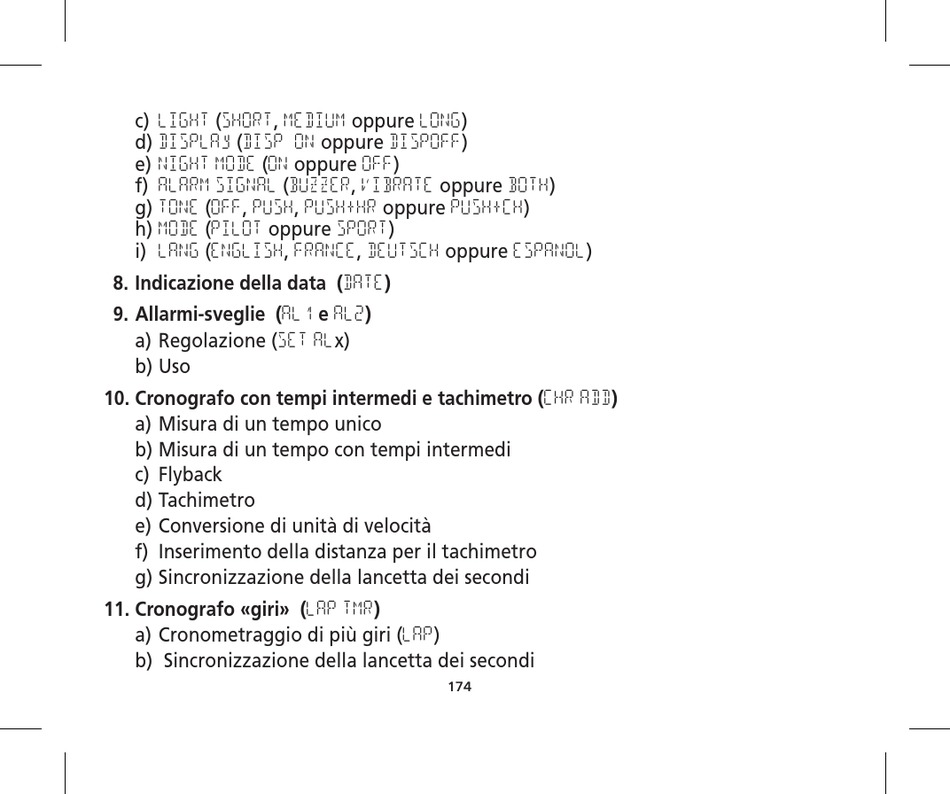 c) LIGHT (SHORT, MEDIUM oppure LONG)
d) DISPLAY (DISP ON oppure DISPOFF)
e) NIGHT MODE (ON oppure OFF)
f) ALARM SIGNAL (BUZZER, VIBRATE oppure BOTH)
g) TONE (OFF, PUSH, PUSH+HR oppure PUSH+CH)
h) MODE (PILOT oppure SPORT)
i) LANG (ENGLISH, FRANCE, DEUTSCH oppure ESPANOL)

8. Indicazione della data (DATE)

9. Allarmi-sveglie (AL 1 e AL2)
a) Regolazione (SET AL x)
b) Uso

10. Cronografo con tempi intermedi e tachimetro (CHR ADD)
a) Misura di un tempo unico
b) Misura di un tempo con tempi intermedi
c) Flyback
d) Tachimetro
e) Conversione di unità di velocità
f) Inserimento della distanza per il tachimetro
g) Sincronizzazione della lancetta dei secondi

11. Cronografo «giri» (LAP TMR)
a) Cronometraggio di più giri (LAP)
b) Sincronizzazione della lancetta dei secondi

174